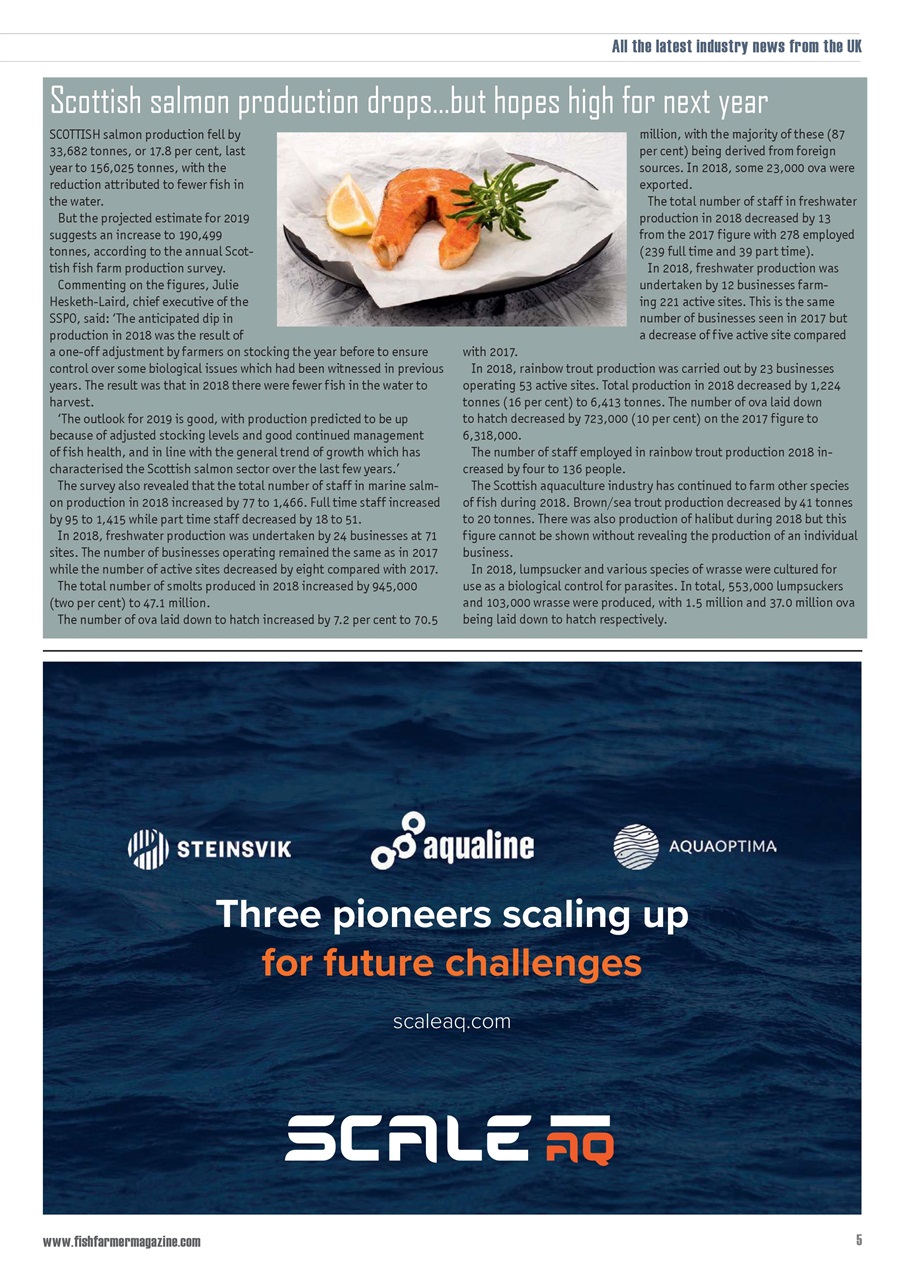 All the latest industry news from the UK

Scottish salmon production drops...but hopes high for next year

SCOTTISH salmon production fell by 33,682 tonnes, or 17.8 per cent, last year to 156,025 tonnes, with the reduction attributed to fewer fish in the water.

But the projected estimate for 2019 suggests an increase to 190,499 tonnes, according to the annual Scottish fish farm production survey.

Commenting on the figures, Julie Hesketh-Laird, chief executive of the SSPO, said: 'The anticipated dip in production in 2018 was the result of a one-off adjustment by farmers on stocking the year before to ensure control over some biological issues which had been witnessed in previous years. The result was that in 2018 there were fewer fish in the water to harvest.

'The outlook for 2019 is good, with production predicted to be up because of adjusted stocking levels and good continued management of fish health, and in line with the general trend of growth which has characterised the Scottish salmon sector over the last few years.'

The survey also revealed that the total number of staff in marine salmon production in 2018 increased by 77 to 1,466. Full time staff increased by 95 to 1,415 while part time staff decreased by 18 to 51.

In 2018, freshwater production was undertaken by 24 businesses at 71 sites. The number of businesses operating remained the same as in 2017 while the number of active sites decreased by eight compared with 2017.

The total number of smolts produced in 2018 increased by 945,000 (two per cent) to 47.1 million.

The number of ova laid down to hatch increased by 7.2 per cent to 70.5 million, with the majority of these (87 per cent) being derived from foreign sources. In 2018, some 23,000 ova were exported.

The total number of staff in freshwater production in 2018 decreased by 13 from the 2017 figure with 278 employed (239 full time and 39 part time).

In 2018, freshwater production was undertaken by 12 businesses farming 221 active sites. This is the same number of businesses seen in 2017 but a decrease of five active site compared with 2017.

In 2018, rainbow trout production was carried out by 23 businesses operating 53 active sites. Total production in 2018 decreased by 1,224 tonnes (16 per cent) to 6,413 tonnes. The number of ova laid down to hatch decreased by 723,000 (10 per cent) on the 2017 figure to 6,318,000.

The number of staff employed in rainbow trout production 2018 increased by four to 136 people.

The Scottish aquaculture industry has continued to farm other species of fish during 2018. Brown/sea trout production decreased by 41 tonnes to 20 tonnes. There was also production of halibut during 2018 but this figure cannot be shown without revealing the production of an individual business.

In 2018, lumpsucker and various species of wrasse were cultured for use as a biological control for parasites. In total, 553,000 lumpsuckers and 103,000 wrasse were produced, with 1.5 million and 37.0 million ova being laid down to hatch respectively.

STEINSVIK aqualine AQUAOPTIMA

Three pioneers scaling up
for future challenges

scaleaq.com

SCALE AQ

www.fishfarmermagazine.com

5